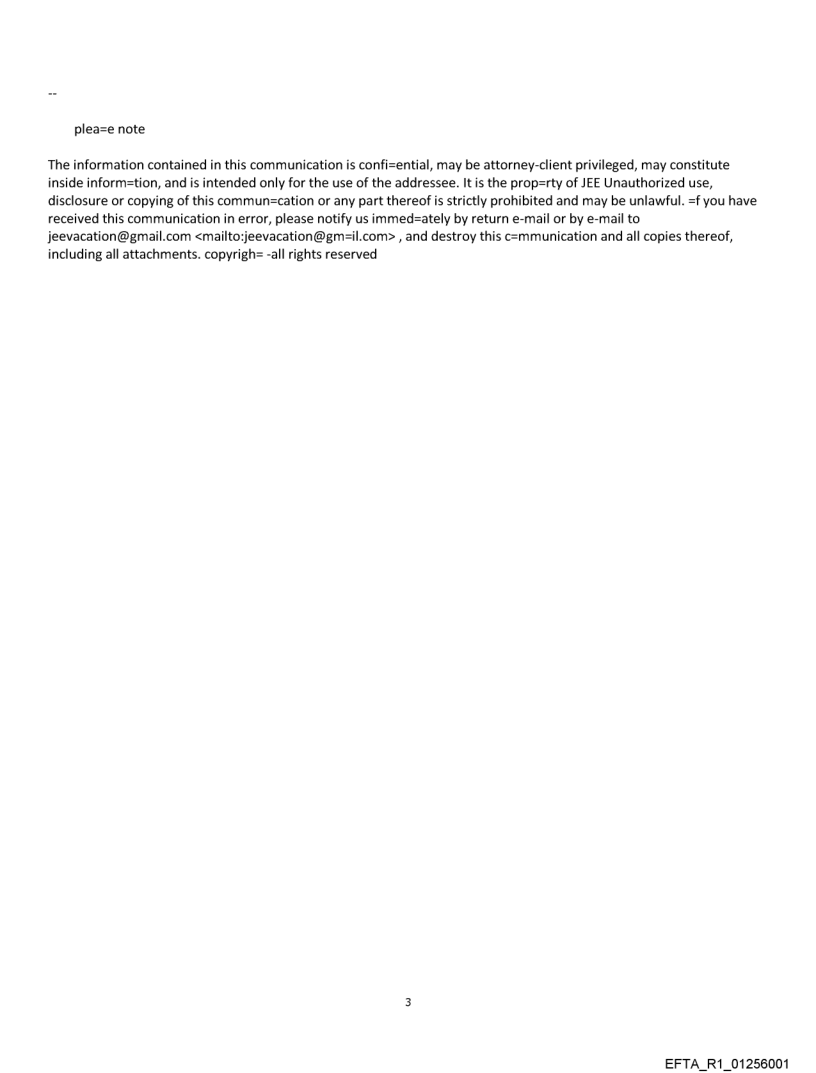 --

plea=e note

The information contained in this communication is confi=ential, may be attorney-client privileged, may constitute inside inform=tion, and is intended only for the use of the addressee. It is the prop=rty of JEE Unauthorized use, disclosure or copying of this commun=cation or any part thereof is strictly prohibited and may be unlawful. =f you have received this communication in error, please notify us immed=ately by return e-mail or by e-mail to jeevacation@gmail.com <mailto:jeevacation@gm=il.com> , and destroy this c=mmunication and all copies thereof, including all attachments. copyrigh= -all rights reserved

3

EFTA_R1_01256001